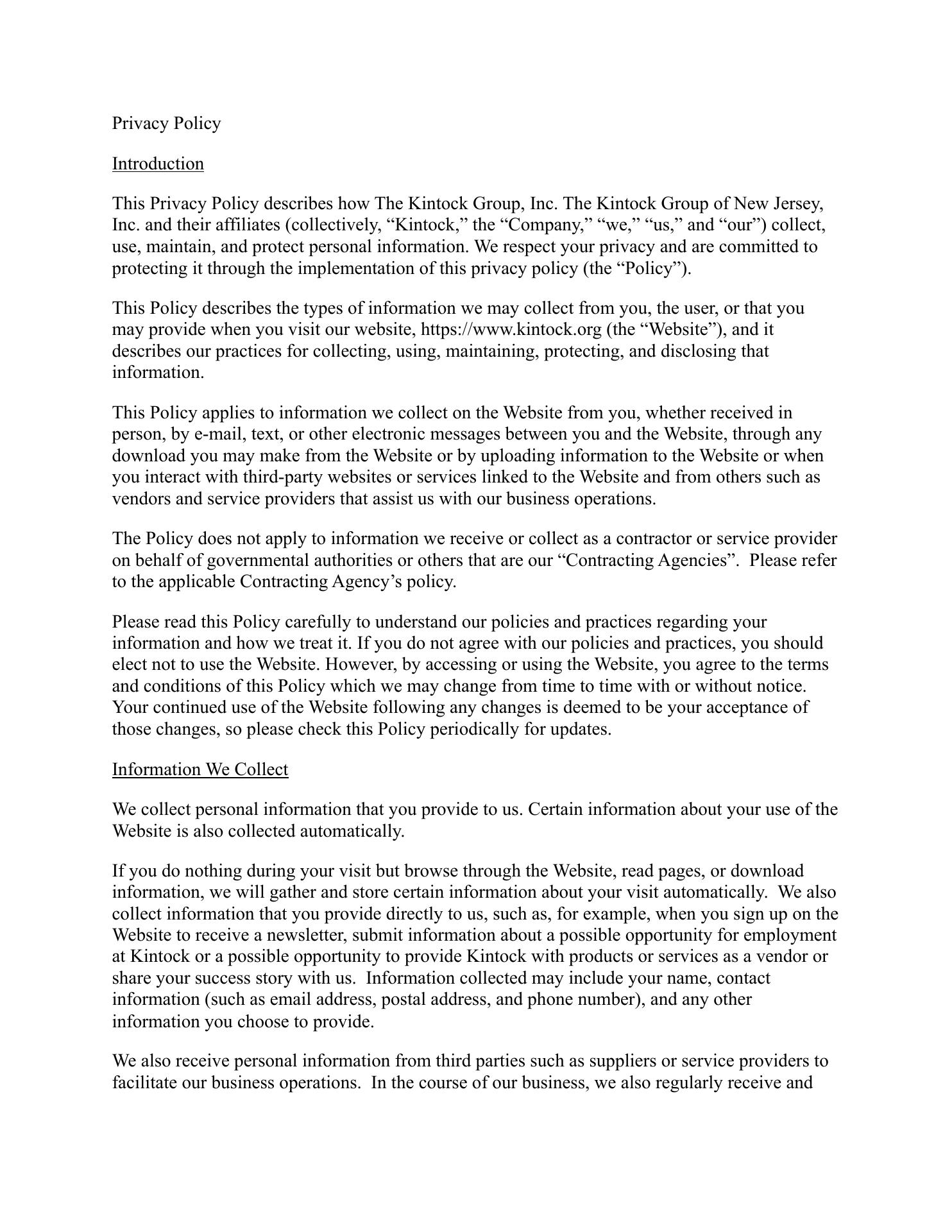 Privacy Policy

Introduction

This Privacy Policy describes how The Kintock Group, Inc. The Kintock Group of New Jersey, Inc. and their affiliates (collectively, “Kintock,” the “Company,” “we,” “us,” and “our”) collect, use, maintain, and protect personal information. We respect your privacy and are committed to protecting it through the implementation of this privacy policy (the “Policy”).

This Policy describes the types of information we may collect from you, the user, or that you may provide when you visit our website, https://www.kintock.org (the “Website”), and it describes our practices for collecting, using, maintaining, protecting, and disclosing that information.

This Policy applies to information we collect on the Website from you, whether received in person, by e-mail, text, or other electronic messages between you and the Website, through any download you may make from the Website or by uploading information to the Website or when you interact with third-party websites or services linked to the Website and from others such as vendors and service providers that assist us with our business operations.

The Policy does not apply to information we receive or collect as a contractor or service provider on behalf of governmental authorities or others that are our “Contracting Agencies”. Please refer to the applicable Contracting Agency’s policy.

Please read this Policy carefully to understand our policies and practices regarding your information and how we treat it. If you do not agree with our policies and practices, you should elect not to use the Website. However, by accessing or using the Website, you agree to the terms and conditions of this Policy which we may change from time to time with or without notice. Your continued use of the Website following any changes is deemed to be your acceptance of those changes, so please check this Policy periodically for updates.

Information We Collect

We collect personal information that you provide to us. Certain information about your use of the Website is also collected automatically.

If you do nothing during your visit but browse through the Website, read pages, or download information, we will gather and store certain information about your visit automatically. We also collect information that you provide directly to us, such as, for example, when you sign up on the Website to receive a newsletter, submit information about a possible opportunity for employment at Kintock or a possible opportunity to provide Kintock with products or services as a vendor or share your success story with us. Information collected may include your name, contact information (such as email address, postal address, and phone number), and any other information you choose to provide.

We also receive personal information from third parties such as suppliers or service providers to facilitate our business operations. In the course of our business, we also regularly receive and